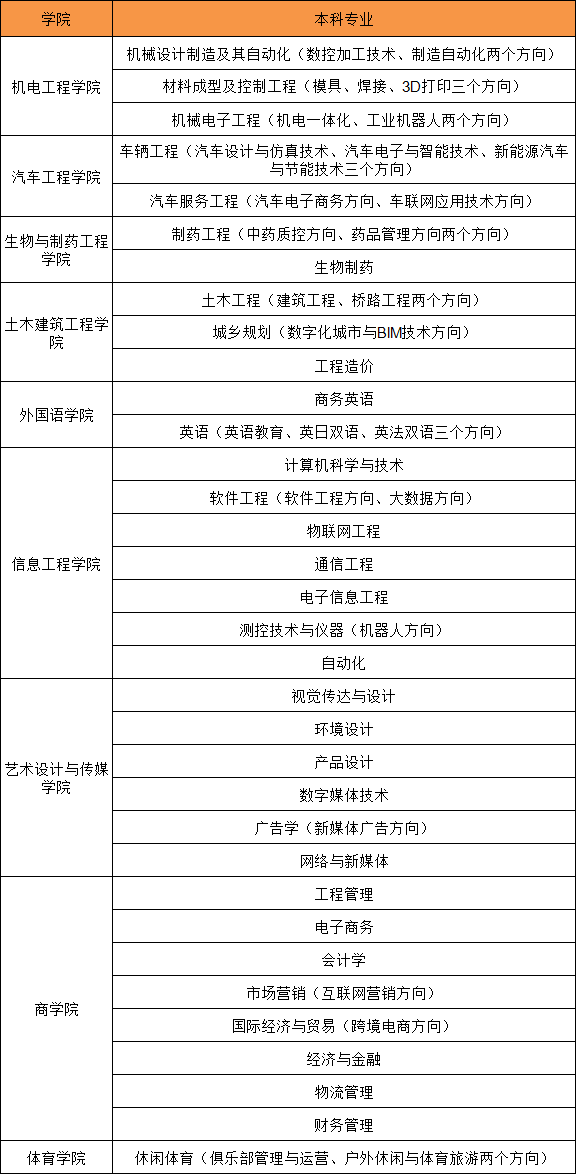 | 学院 | 本科专业 |
|---|---|
| 机电工程学院 | 机械设计制造及其自动化（数控加工技术、制造自动化两个方向） |
| | 材料成型及控制工程（模具、焊接、3D打印三个方向） |
| | 机械电子工程（机电一体化、工业机器人两个方向） |
| 汽车工程学院 | 车辆工程（汽车设计与仿真技术、汽车电子与智能技术、新能源汽车与节能技术三个方向） |
| | 汽车服务工程（汽车电子商务方向、车联网应用技术方向） |
| 生物与制药工程学院 | 制药工程（中药质控方向、药品管理方向两个方向） |
| | 生物制药 |
| 土木建筑工程学院 | 土木工程（建筑工程、桥路工程两个方向） |
| | 城乡规划（数字化城市与BIM技术方向） |
| | 工程造价 |
| 外国语学院 | 商务英语 |
| | 英语（英语教育、英日双语、英法双语三个方向） |
| 信息工程学院 | 计算机科学与技术 |
| | 软件工程（软件工程方向、大数据方向） |
| | 物联网工程 |
| | 通信工程 |
| | 电子信息工程 |
| | 测控技术与仪器（机器人方向） |
| | 自动化 |
| 艺术设计与传媒学院 | 视觉传达与设计 |
| | 环境设计 |
| | 产品设计 |
| | 数字媒体技术 |
| | 广告学（新媒体广告方向） |
| | 网络与新媒体 |
| 商学院 | 工程管理 |
| | 电子商务 |
| | 会计学 |
| | 市场营销（互联网营销方向） |
| | 国际经济与贸易（跨境电商方向） |
| | 经济与金融 |
| | 物流管理 |
| | 财务管理 |
| 体育学院 | 休闲体育（俱乐部管理与运营、户外休闲与体育旅游两个方向） |